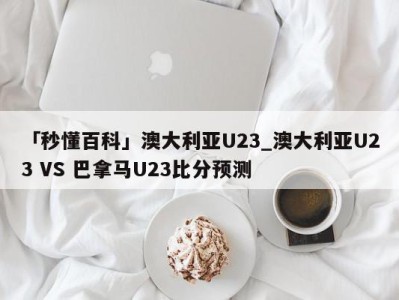 「秒懂百科」澳大利亚U23_澳大利亚U23 VS 巴拿马U23比分预测